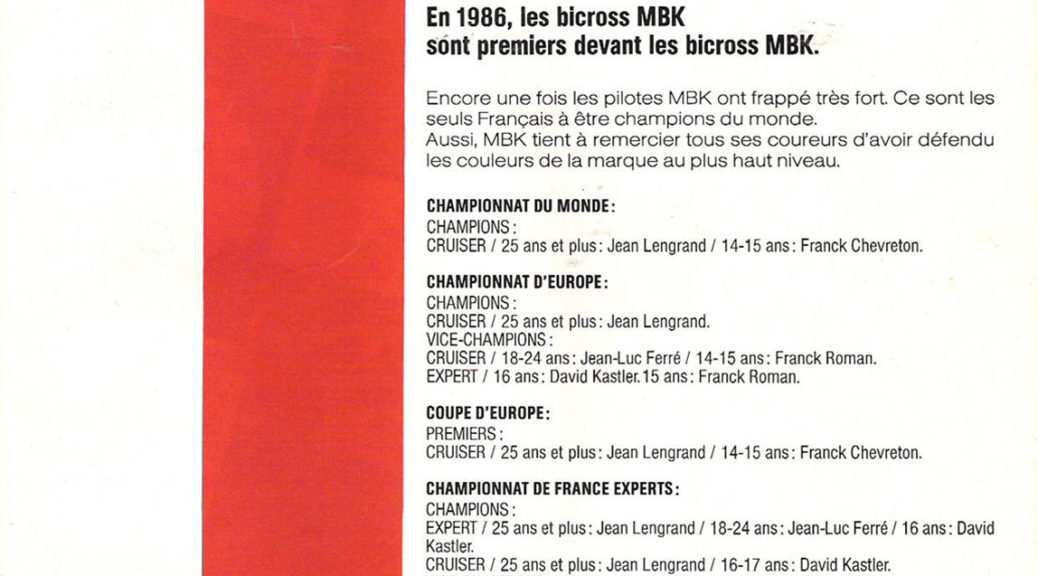 En 1986, les bicross MBK sont premiers devant les bicross MBK.

Encore une fois les pilotes MBK ont frappé très fort. Ce sont les seuls Français à être champions du monde.
Aussi, MBK tient à remercier tous ses coureurs d'avoir défendu les couleurs de la marque au plus haut niveau.

CHAMPIONNAT DU MONDE:
CHAMPIONS:
CRUISER / 25 ans et plus: Jean Lengrand / 14-15 ans: Franck Chevreton.

CHAMPIONNAT D'EUROPE:
CHAMPIONS:
CRUISER / 25 ans et plus: Jean Lengrand.
VICE-CHAMPIONS:
CRUISER / 18-24 ans: Jean-Luc Ferré / 14-15 ans: Franck Roman.
EXPERT / 16 ans: David Kastler. 15 ans: Franck Roman.

COUPE D'EUROPE:
PREMIERS:
CRUISER / 25 ans et plus: Jean Lengrand / 14-15 ans: Franck Chevreton.

CHAMPIONNAT DE FRANCE EXPERTS:
CHAMPIONS:
EXPERT / 25 ans et plus: Jean Lengrand / 18-24 ans: Jean-Luc Ferré / 16 ans: David Kastler.
CRUISER / 25 ans et plus: Jean Lengrand / 16-17 ans: David Kastler.